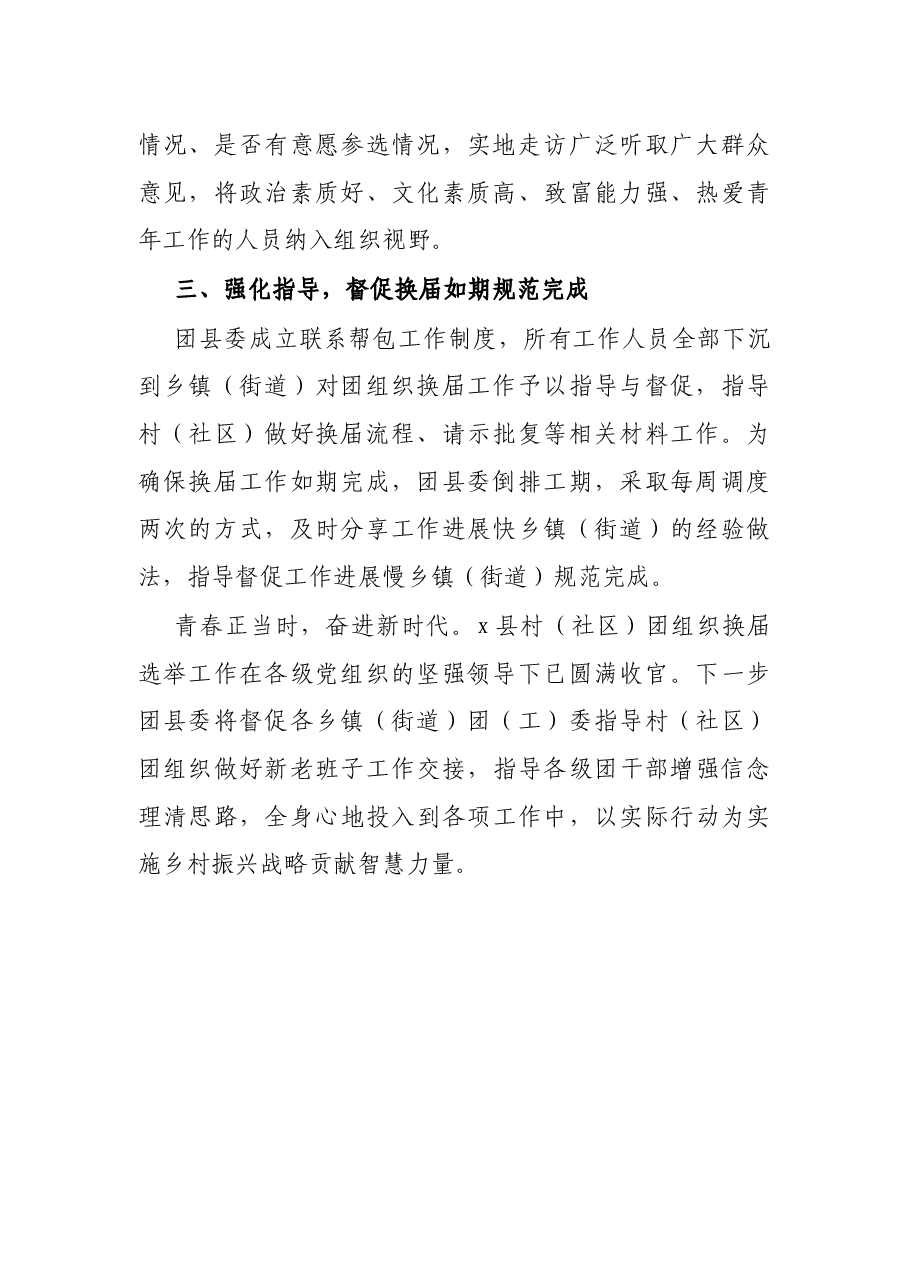 情况、是否有意愿参选情况，实地走访广泛听取广大群众意见，将政治素质好、文化素质高、致富能力强、热爱青年工作的人员纳入组织视野。

三、强化指导，督促换届如期规范完成

团县委成立联系帮包工作制度，所有工作人员全部下沉到乡镇（街道）对团组织换届工作予以指导与督促，指导村（社区）做好换届流程、请示批复等相关材料工作。为确保换届工作如期完成，团县委倒排工期，采取每周调度两次的方式，及时分享工作进展快乡镇（街道）的经验做法，指导督促工作进展慢乡镇（街道）规范完成。

青春正当时，奋进新时代。x县村（社区）团组织换届选举工作在各级党组织的坚强领导下已圆满收官。下一步团县委将督促各乡镇（街道）团（工）委指导村（社区）团组织做好新老班子工作交接，指导各级团干部增强信念理清思路，全身心地投入到各项工作中，以实际行动为实施乡村振兴战略贡献智慧力量。